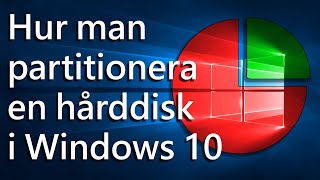 Hur man partitionera en hårddisk i Windows 10